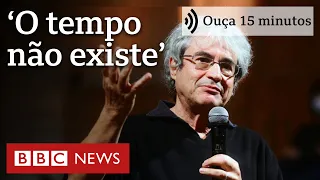 ‘O tempo não existe’

Ouça 15 minutos

BBC NEWS